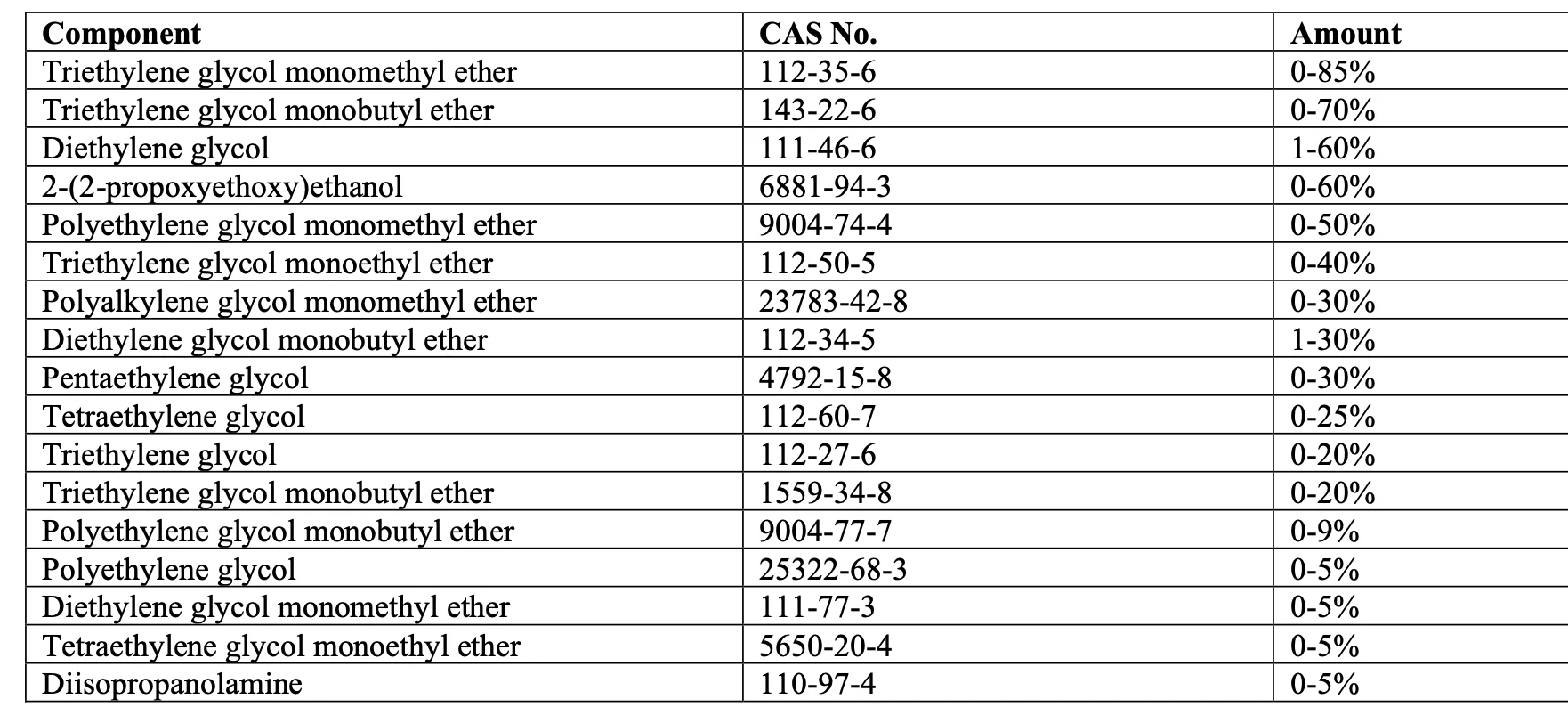 | Component | CAS No. | Amount |
|---|---|---|
| Triethylene glycol monomethyl ether | 112-35-6 | 0-85% |
| Triethylene glycol monobutyl ether | 143-22-6 | 0-70% |
| Diethylene glycol | 111-46-6 | 1-60% |
| 2-(2-propoxyethoxy)ethanol | 6881-94-3 | 0-60% |
| Polyethylene glycol monomethyl ether | 9004-74-4 | 0-50% |
| Triethylene glycol monoethyl ether | 112-50-5 | 0-40% |
| Polyalkylene glycol monomethyl ether | 23783-42-8 | 0-30% |
| Diethylene glycol monobutyl ether | 112-34-5 | 1-30% |
| Pentaethylene glycol | 4792-15-8 | 0-30% |
| Tetraethylene glycol | 112-60-7 | 0-25% |
| Triethylene glycol | 112-27-6 | 0-20% |
| Triethylene glycol monobutyl ether | 1559-34-8 | 0-20% |
| Polyethylene glycol monobutyl ether | 9004-77-7 | 0-9% |
| Polyethylene glycol | 25322-68-3 | 0-5% |
| Diethylene glycol monomethyl ether | 111-77-3 | 0-5% |
| Tetraethylene glycol monoethyl ether | 5650-20-4 | 0-5% |
| Diisopropanolamine | 110-97-4 | 0-5% |